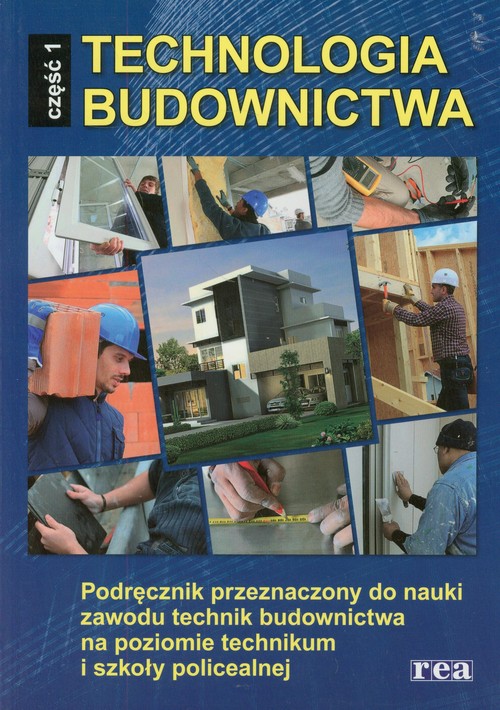 część 1

TECHNOLOGIA BUDOWNICTWA

Podręcznik przeznaczony do nauki zawodu technik budownictwa na poziomie technikum i szkoły policealnej

rea